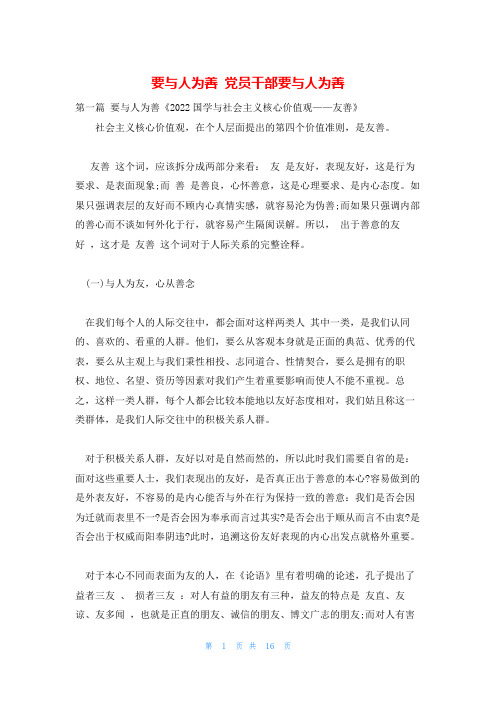 要与人为善 党员干部要与人为善

第一篇 要与人为善《2022 国学与社会主义核心价值观——友善》

社会主义核心价值观，在个人层面提出的第四个价值准则，是友善。

友善 这个词，应该拆分成两部分来看： 友 是友好，表现友好，这是行为要求、是表面现象;而 善 是善良，心怀善意，这是心理要求、是内心态度。如果只强调表层的友好而不顾内心真情实感，就容易沦为伪善;而如果只强调内部的善心而不谈如何外化于行，就容易产生隔阂误解。所以， 出于善意的友好 ，这才是 友善 这个词对于人际关系的完整诠释。

(一)与人为友，心从善念

在我们每个人的人际交往中，都会面对这样两类人 其中一类，是我们认同的、喜欢的、看重的人群。他们，要么从客观本身就是正面的典范、优秀的代表，要么从主观上与我们秉性相投、志同道合、性情契合，要么是拥有的职权、地位、名望、资历等因素对我们产生着重要影响而使人不能不重视。总之，这样一类人群，每个人都会比较本能地以友好态度相对，我们姑且称这一类群体，是我们人际交往中的积极关系人群。

对于积极关系人群，友好以对是自然而然的，所以此时我们需要自省的是：面对这些重要人士，我们表现出的友好，是否真正出于善意的本心?容易做到的是外表友好，不容易的是内心能否与外在行为保持一致的善意：我们是否会因为迁就而表里不一?是否会因为奉承而言过其实?是否会出于顺从而言不由衷?是否会出于权威而阳奉阴违?此时，追溯这份友好表现的内心出发点就格外重要。

对于本心不同而表面为友的人，在《论语》里有着明确的论述，孔子提出了 益者三友 、 损者三友 ：对人有益的朋友有三种，益友的特点是 友直、友谅、友多闻 ，也就是正直的朋友、诚信的朋友、博文广志的朋友;而对人有害

第 1 页 共 16 页